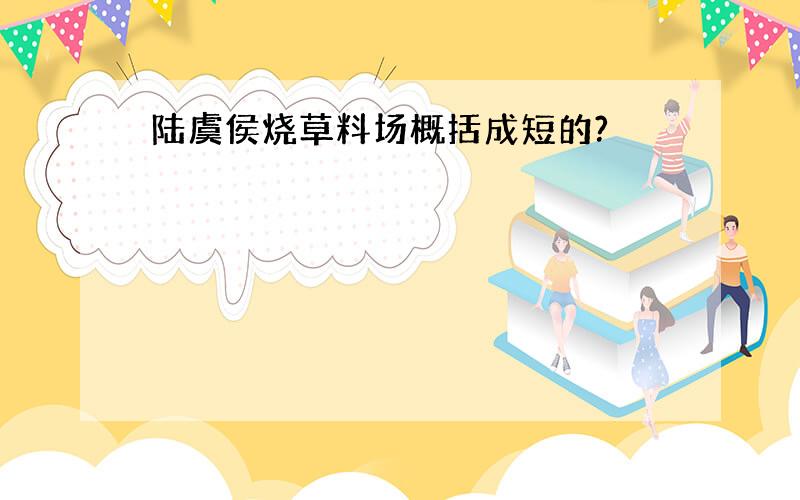 陆虞侯烧草料场概括成短的?